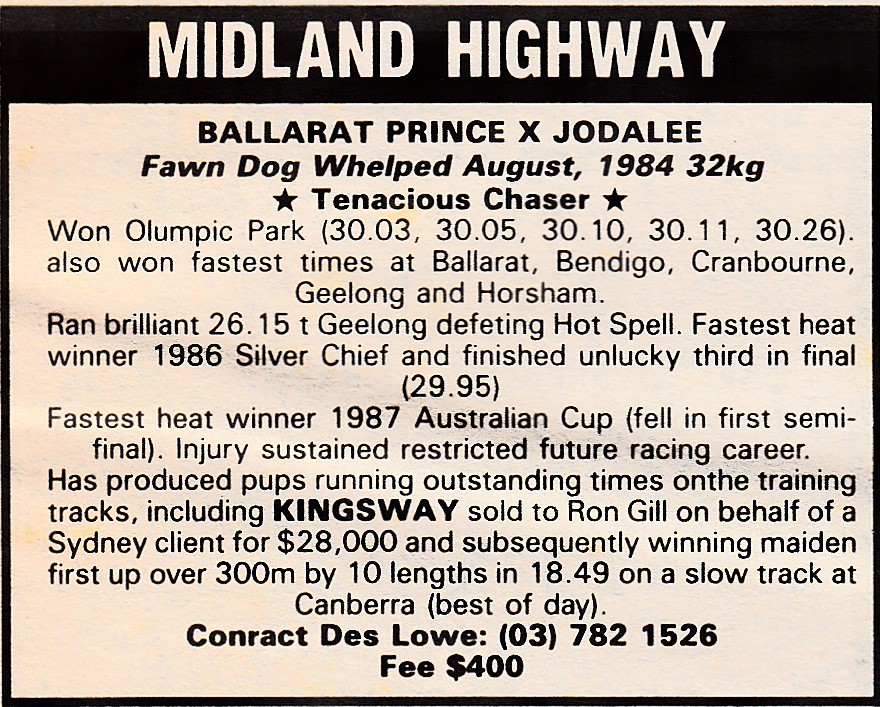 MIDLAND HIGHWAY

BALLARAT PRINCE X JODALEE
Fawn Dog Whelped August, 1984 32kg
★ Tenacious Chaser ★

Won Olumpic Park (30.03, 30.05, 30.10, 30.11, 30.26). also won fastest times at Ballarat, Bendigo, Cranbourne, Geelong and Horsham.

Ran brilliant 26.15 t Geelong defeting Hot Spell. Fastest heat winner 1986 Silver Chief and finished unlucky third in final (29.95)

Fastest heat winner 1987 Australian Cup (fell in first semi-final). Injury sustained restricted future racing career.

Has produced pups running outstanding times onthe training tracks, including KINGSWAY sold to Ron Gill on behalf of a Sydney client for $28,000 and subsequently winning maiden first up over 300m by 10 lengths in 18.49 on a slow track at Canberra (best of day).

Conract Des Lowe: (03) 782 1526
Fee $400